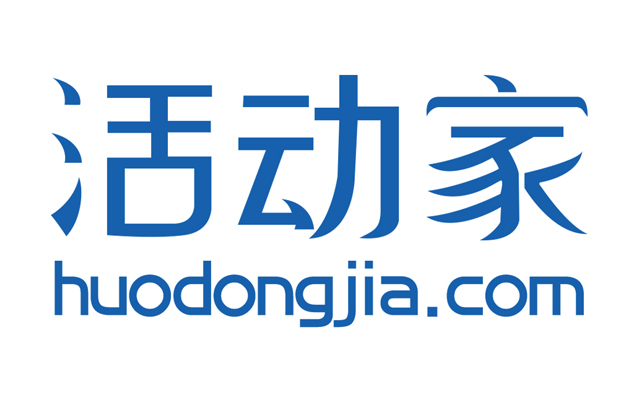 活动家
huodongjia.com